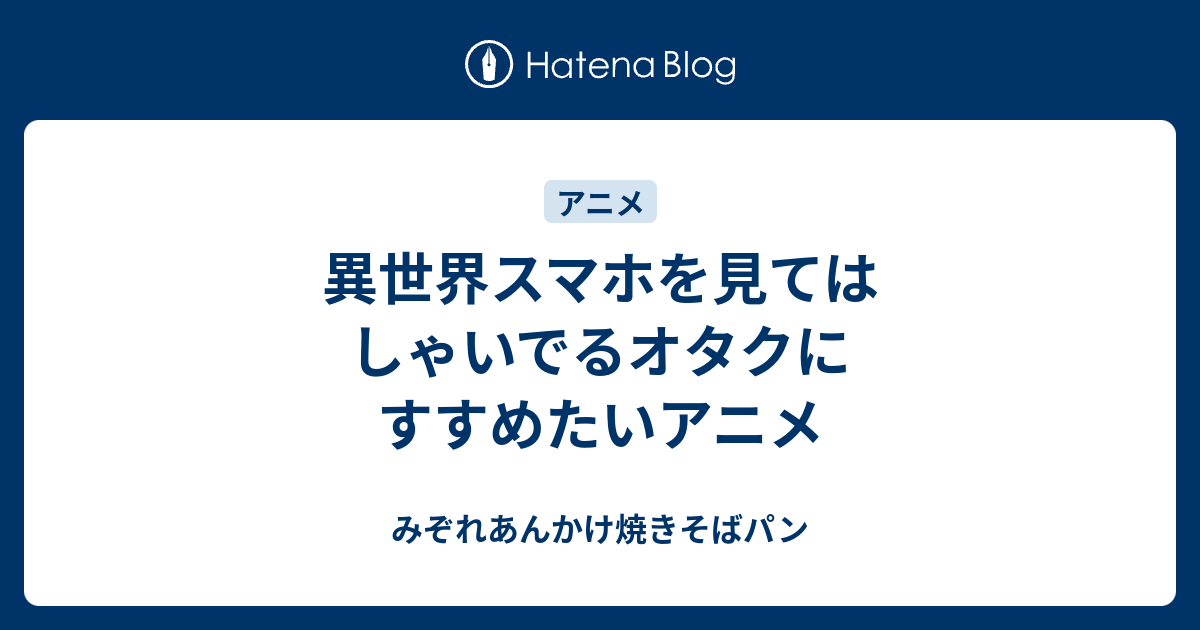 Hatena Blog

アニメ

異世界スマホを見てはしゃいでるオタクにすすめたいアニメ

みぞれあんかけ焼きそばパン